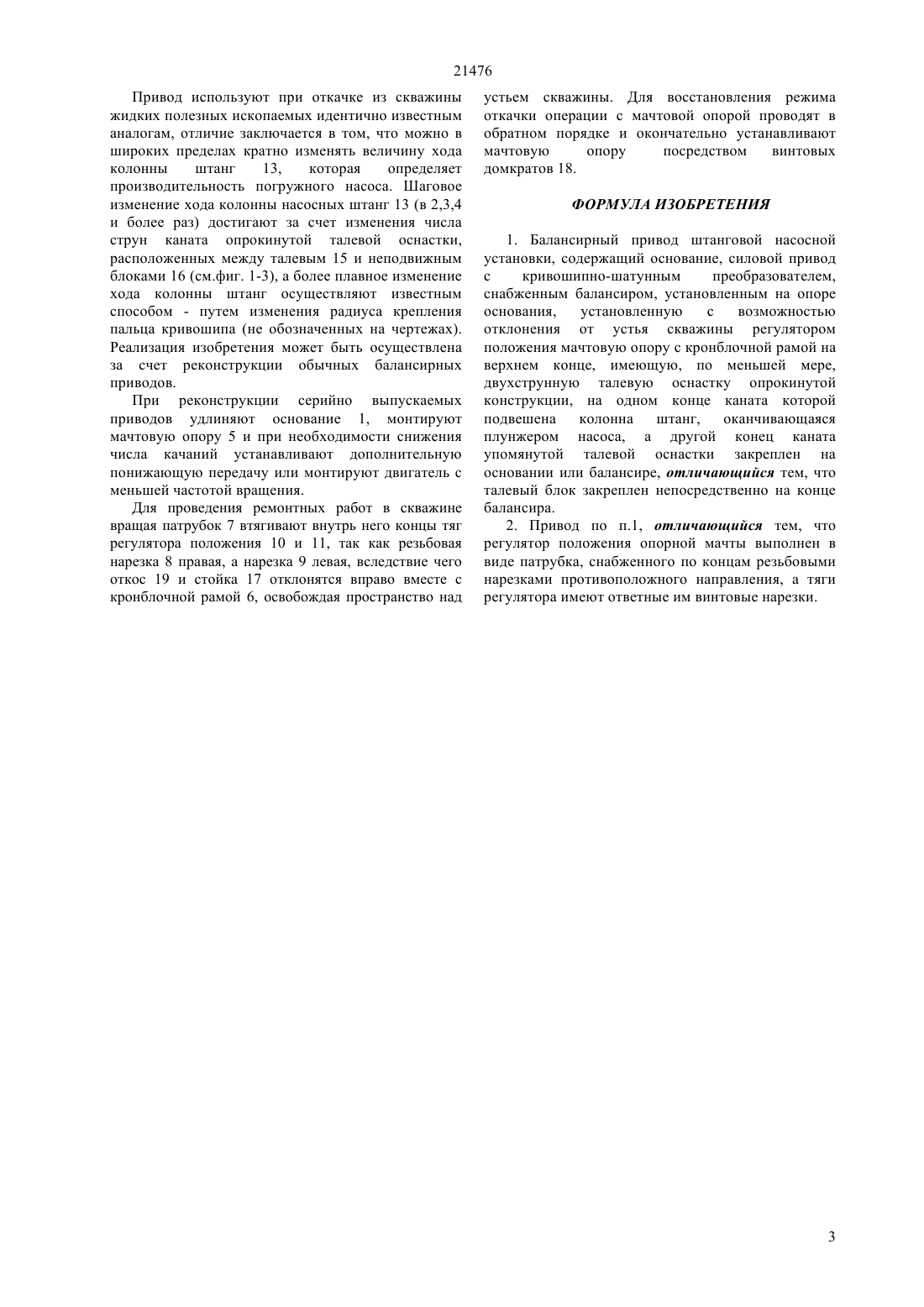 21476

Привод используют при откачке из скважины жидких полезных ископаемых идентично известным аналогам, отличие заключается в том, что можно в широких пределах кратно изменять величину хода колонны штанг 13, которая определяет производительность погружного насоса. Шаговое изменение хода колонны насосных штанг 13 (в 2,3,4 и более раз) достигают за счет изменения числа струн каната опрокинутой талевой оснастки, расположенных между талевым 15 и неподвижным блоками 16 (см.фиг. 1-3), а более плавное изменение хода колонны штанг осуществляют известным способом - путем изменения радиуса крепления пальца кривошипа (не обозначенных на чертежах). Реализация изобретения может быть осуществлена за счет реконструкции обычных балансирных приводов.

При реконструкции серийно выпускаемых приводов удлиняют основание 1, монтируют мачтовую опору 5 и при необходимости снижения числа качаний устанавливают дополнительную понижающую передачу или монтируют двигатель с меньшей частотой вращения.

Для проведения ремонтных работ в скважине вращая патрубок 7 втягивают внутрь него концы тяг регулятора положения 10 и 11, так как резьбовая нарезка 8 правая, а нарезка 9 левая, вследствие чего откос 19 и стойка 17 отклонятся вправо вместе с кронблочной рамой 6, освобождая пространство над устьем скважины. Для восстановления режима откачки операции с мачтовой опорой проводят в обратном порядке и окончательно устанавливают мачтовую опору посредством винтовых домкратов 18.

ФОРМУЛА ИЗОБРЕТЕНИЯ

1. Балансирный привод штанговой насосной установки, содержащий основание, силовой привод с кривошипно-шатунным преобразователем, снабженным балансиром, установленным на опоре основания, установленную с возможностью отклонения от устья скважины регулятором положения мачтовую опору с кронблочной рамой на верхнем конце, имеющую, по меньшей мере, двухструнную талевую оснастку опрокинутой конструкции, на одном конце каната которой подвешена колонна штанг, оканчивающаяся плунжером насоса, а другой конец каната упомянутой талевой оснастки закреплен на основании или балансире, отличающийся тем, что талевый блок закреплен непосредственно на конце балансира.

2. Привод по п.1, отличающийся тем, что регулятор положения опорной мачты выполнен в виде патрубка, снабженного по концам резьбовыми нарезками противоположного направления, а тяги регулятора имеют ответные им винтовые нарезки.

3